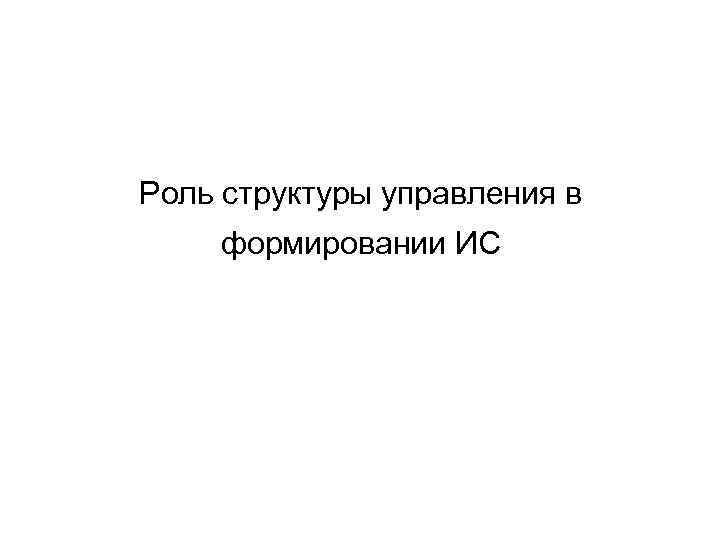 Роль структуры управления в формировании ИС